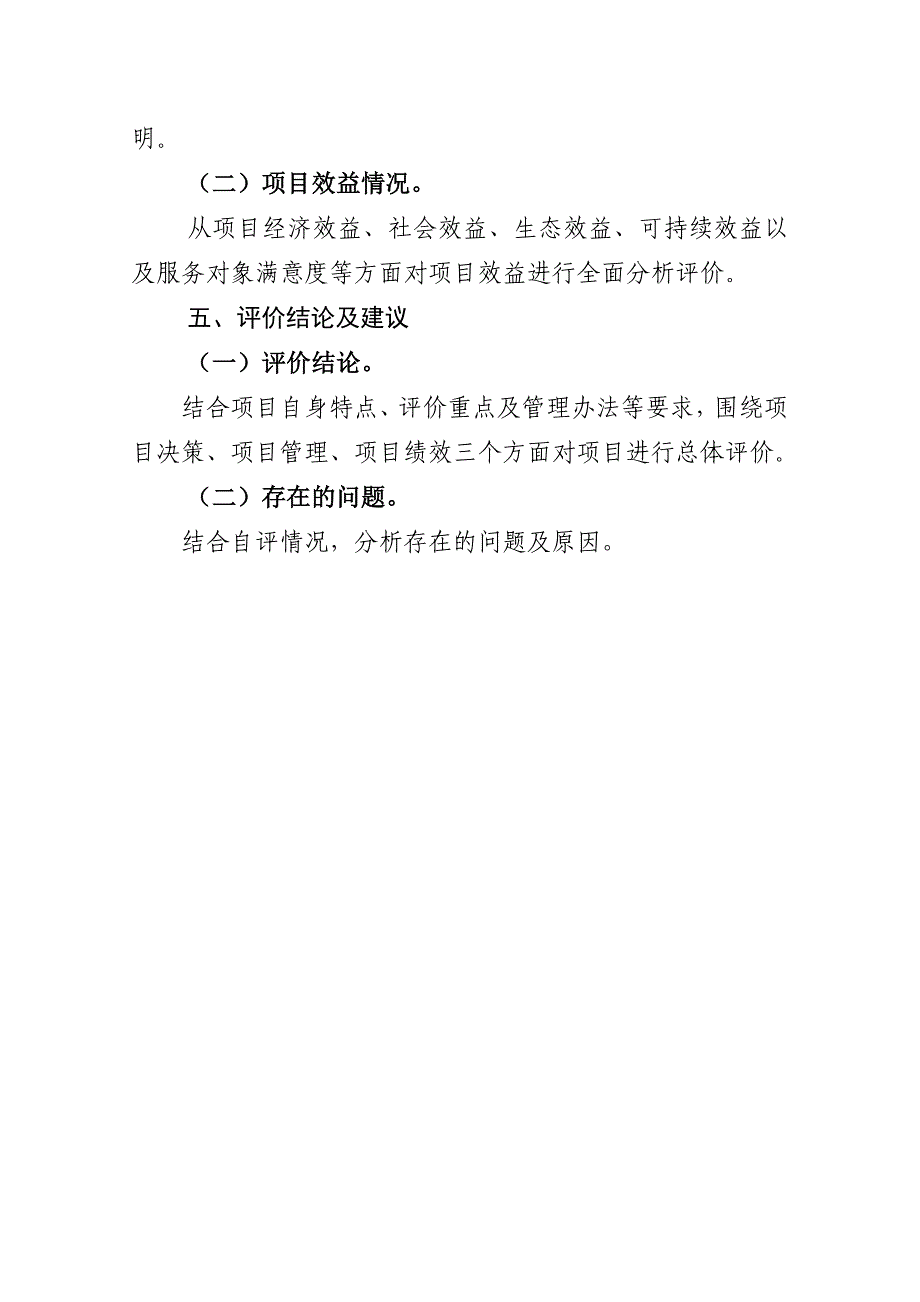 明。

（二）项目效益情况。

从项目经济效益、社会效益、生态效益、可持续效益以及服务对象满意度等方面对项目效益进行全面分析评价。

五、评价结论及建议

（一）评价结论。

结合项目自身特点、评价重点及管理办法等要求，围绕项目决策、项目管理、项目绩效三个方面对项目进行总体评价。

（二）存在的问题。

结合自评情况，分析存在的问题及原因。